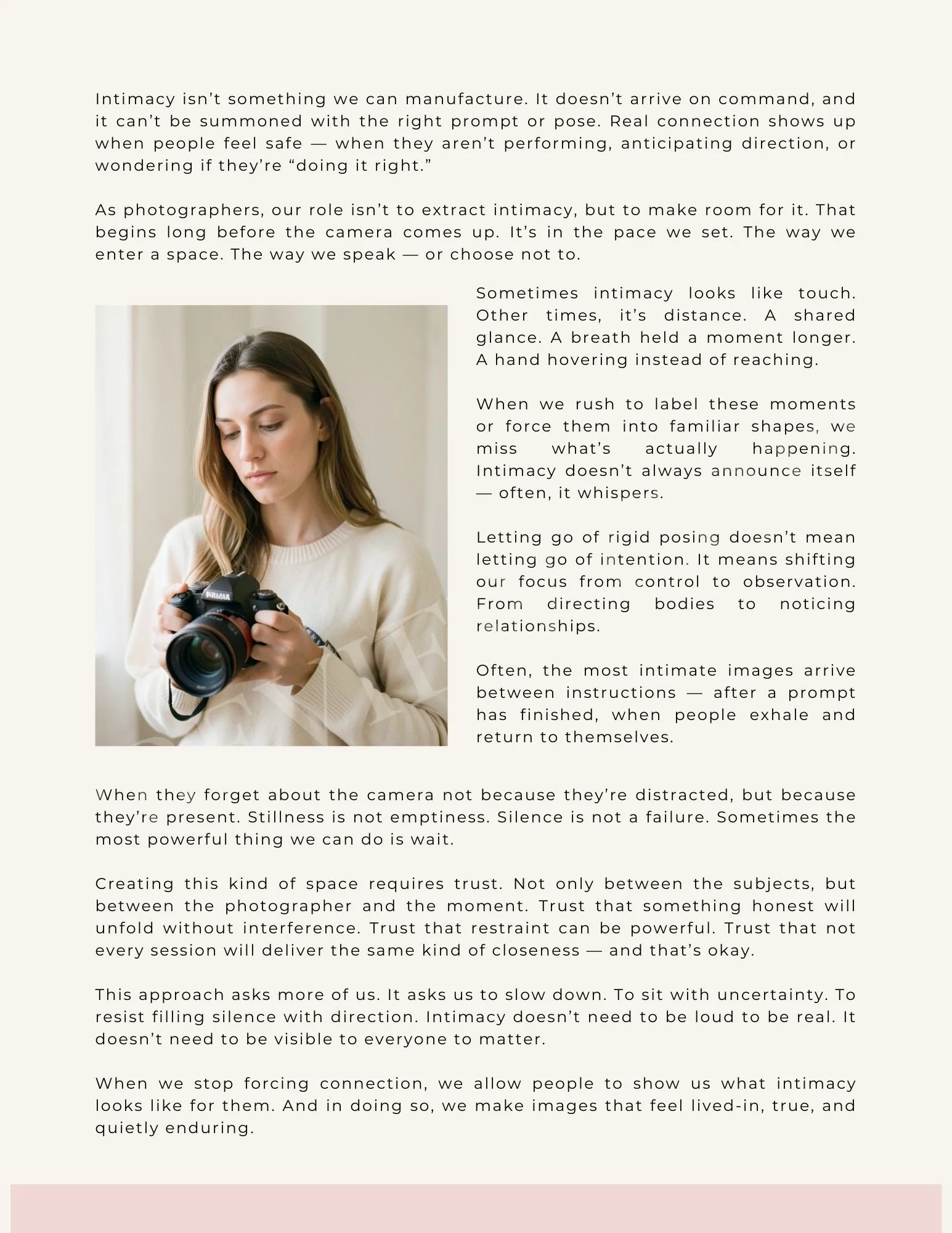 Intimacy isn't something we can manufacture. It doesn't arrive on command, and it can't be summoned with the right prompt or pose. Real connection shows up when people feel safe — when they aren't performing, anticipating direction, or wondering if they're "doing it right."

As photographers, our role isn't to extract intimacy, but to make room for it. That begins long before the camera comes up. It's in the pace we set. The way we enter a space. The way we speak — or choose not to.

Sometimes intimacy looks like touch. Other times, it's distance. A shared glance. A breath held a moment longer. A hand hovering instead of reaching.

When we rush to label these moments or force them into familiar shapes, we miss what's actually happening. Intimacy doesn't always announce itself — often, it whispers.

Letting go of rigid posing doesn't mean letting go of intention. It means shifting our focus from control to observation. From directing bodies to noticing relationships.

Often, the most intimate images arrive between instructions — after a prompt has finished, when people exhale and return to themselves.

When they forget about the camera not because they're distracted, but because they're present. Stillness is not emptiness. Silence is not a failure. Sometimes the most powerful thing we can do is wait.

Creating this kind of space requires trust. Not only between the subjects, but between the photographer and the moment. Trust that something honest will unfold without interference. Trust that restraint can be powerful. Trust that not every session will deliver the same kind of closeness — and that's okay.

This approach asks more of us. It asks us to slow down. To sit with uncertainty. To resist filling silence with direction. Intimacy doesn't need to be loud to be real. It doesn't need to be visible to everyone to matter.

When we stop forcing connection, we allow people to show us what intimacy looks like for them. And in doing so, we make images that feel lived-in, true, and quietly enduring.